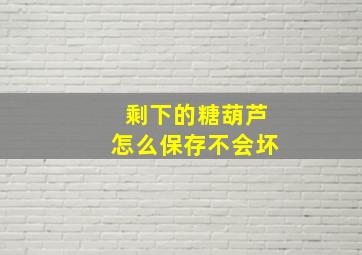 剩下的糖葫芦
怎么保存不会坏